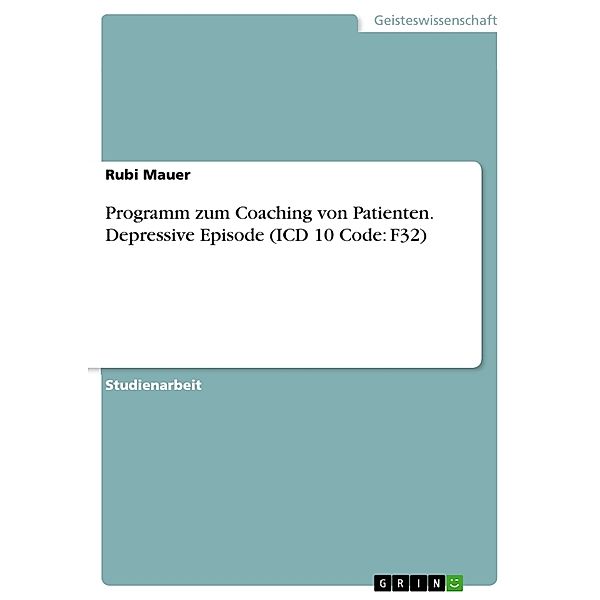 Geisteswissenschaft

Rubi Mauer

Programm zum Coaching von Patienten. Depressive Episode (ICD 10 Code: F32)

Studienarbeit

GRIN